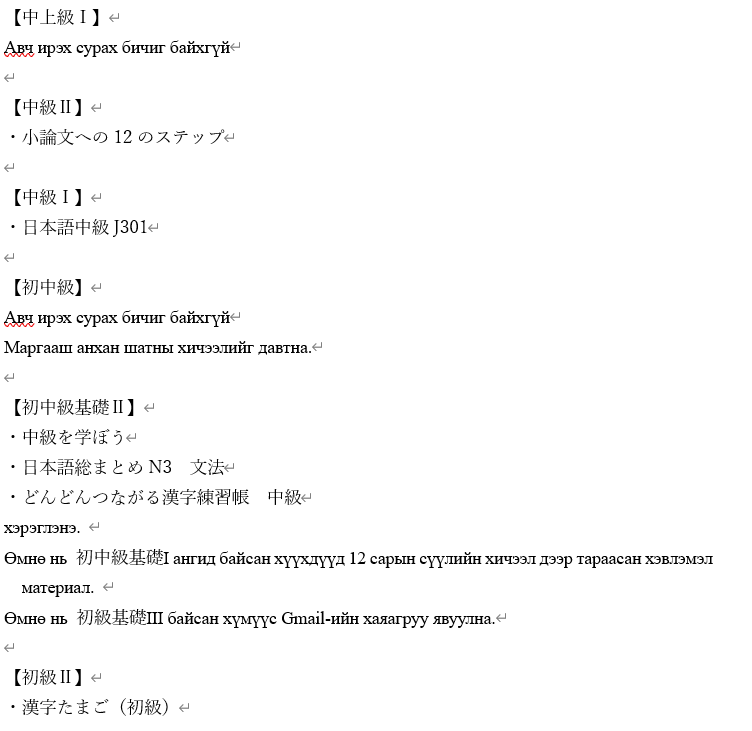 【中上級Ⅰ】
Авч ирэх сурах бичиг байхгүй

【中級Ⅱ】
・小論文への 12 のステップ

【中級Ⅰ】
・日本語中級 J301

【初中級】
Авч ирэх сурах бичиг байхгүй
Маргааш анхан шатны хичээлийг давтна.

【初中級基礎Ⅱ】
・中級を学ぼう
・日本語総まとめ N3　文法
・どんどんつながる漢字練習帳　中級
хэрэглэнэ.
Өмнө нь 初中級基礎I ангид байсан хүүхдүүд 12 сарын сүүлийн хичээл дээр тараасан хэвлэмэл материал.
Өмнө нь 初級基礎Ⅲ байсан хүмүүс Gmail-ийн хаягруу явуулна.

【初級Ⅱ】
・漢字たまご（初級）